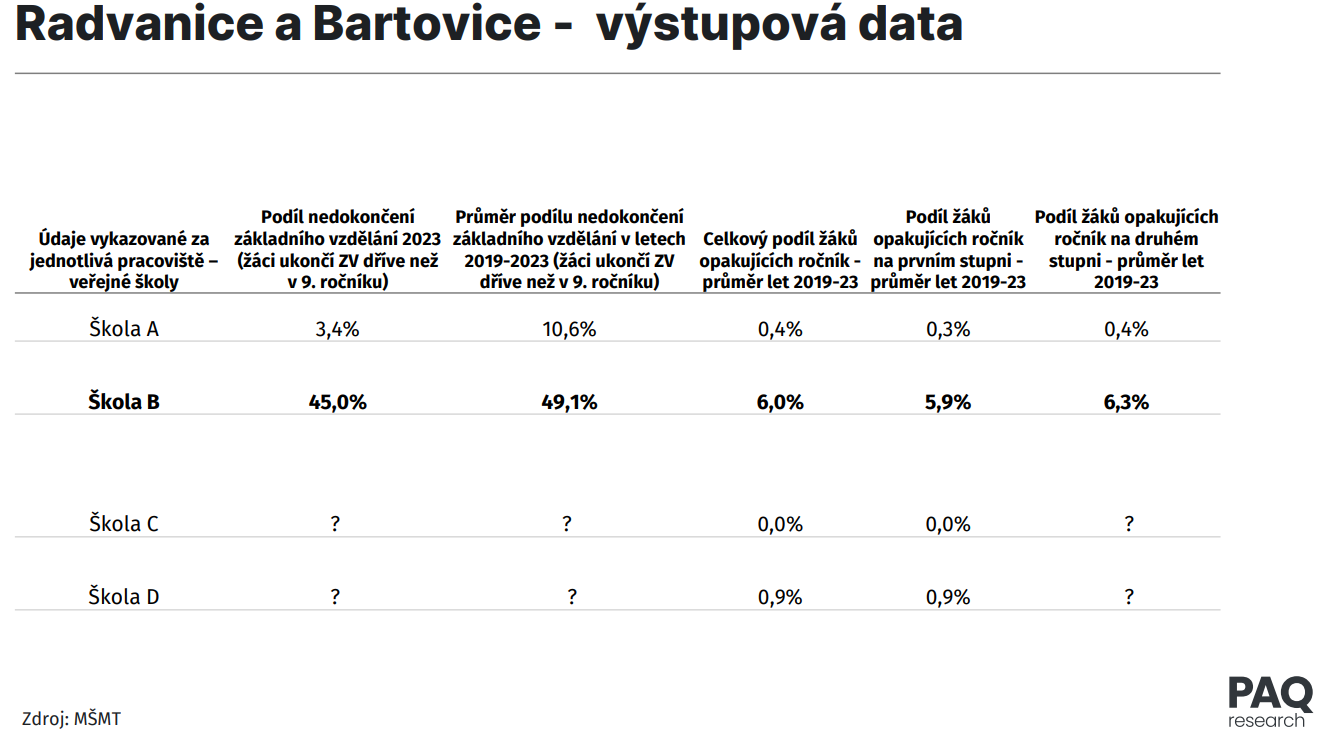 Radvanice a Bartovice - výstupová data

| Údaje vykazované za jednotlivá pracoviště – veřejné školy | Podíl nedokončení základního vzdělání 2023 (žáci ukončí ZV dříve než v 9. ročníku) | Průměr podílu nedokončení základního vzdělání v letech 2019-2023 (žáci ukončí ZV dříve než v 9. ročníku) | Celkový podíl žáků opakujících ročník - průměr let 2019-23 | Podíl žáků opakujících ročník na prvním stupni - průměr let 2019-23 | Podíl žáků opakujících ročník na druhém stupni - průměr let 2019-23 |
|---|---|---|---|---|---|
| Škola A | 3,4% | 10,6% | 0,4% | 0,3% | 0,4% |
| **Škola B** | **45,0%** | **49,1%** | **6,0%** | **5,9%** | **6,3%** |
| Škola C | ? | ? | 0,0% | 0,0% | ? |
| Škola D | ? | ? | 0,9% | 0,9% | ? |

Zdroj: MŠMT

PAQ research